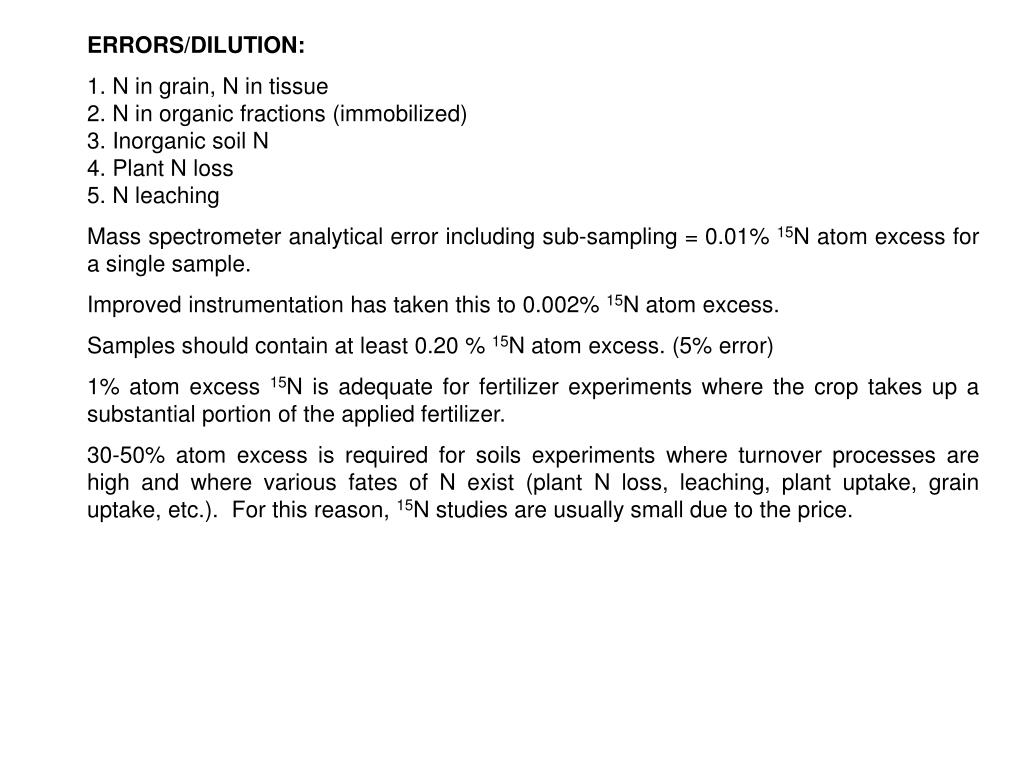 ERRORS/DILUTION:

1. N in grain, N in tissue
2. N in organic fractions (immobilized)
3. Inorganic soil N
4. Plant N loss
5. N leaching

Mass spectrometer analytical error including sub-sampling = 0.01% $^{15}N$ atom excess for a single sample.

Improved instrumentation has taken this to 0.002% $^{15}N$ atom excess.

Samples should contain at least 0.20 % $^{15}N$ atom excess. (5% error)

1% atom excess $^{15}N$ is adequate for fertilizer experiments where the crop takes up a substantial portion of the applied fertilizer.

30-50% atom excess is required for soils experiments where turnover processes are high and where various fates of N exist (plant N loss, leaching, plant uptake, grain uptake, etc.). For this reason, $^{15}N$ studies are usually small due to the price.